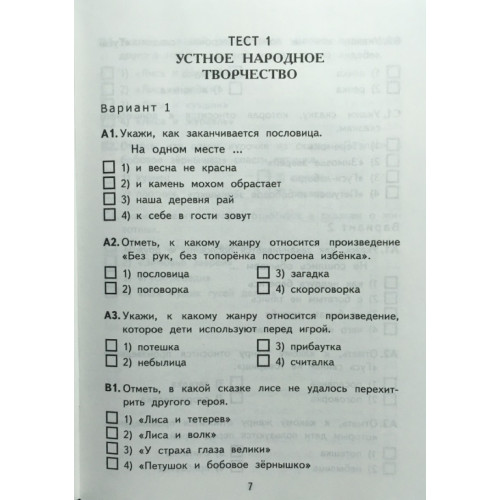 ТЕСТ 1
УСТНОЕ НАРОДНОЕ ТВОРЧЕСТВО

Вариант 1

А1. Укажи, как заканчивается пословица.
На одном месте ...

1) и весна не красна
2) и камень мохом обрастает
3) наша деревня рай
4) к себе в гости зовут

А2. Отметь, к какому жанру относится произведение «Без рук, без топорёнка построена избёнка».

1) пословица
2) поговорка
3) загадка
4) скороговорка

А3. Укажи, к какому жанру относится произведение, которое дети используют перед игрой.

1) потешка
2) небылица
3) прибаутка
4) считалка

В1. Отметь, в какой сказке лисе не удалось перехитрить другого героя.

1) «Лиса и тетерев»
2) «Лиса и волк»
3) «У страха глаза велики»
4) «Петушок и бобовое зёрнышко»

7